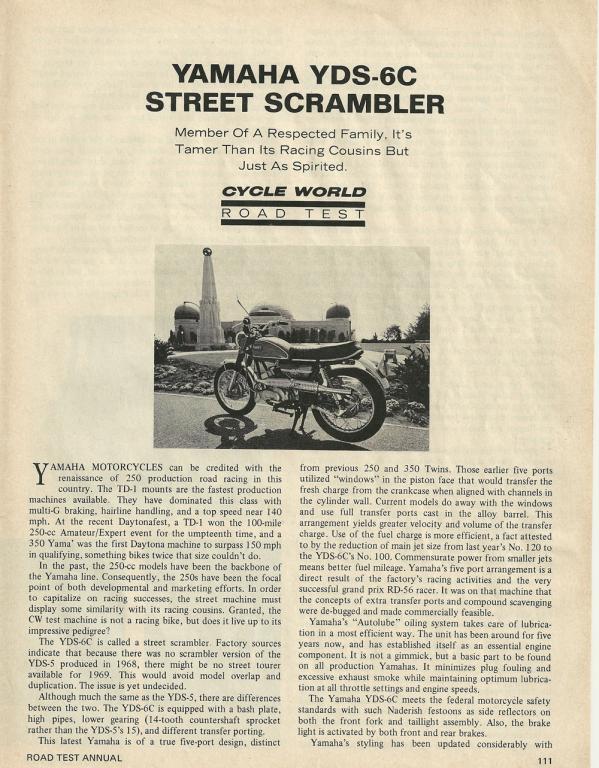 YAMAHA YDS-6C
STREET SCRAMBLER

Member Of A Respected Family, It's Tamer Than Its Racing Cousins But Just As Spirited.

CYCLE WORLD
ROAD TEST

YAMAHA MOTORCYCLES can be credited with the renaissance of 250 production road racing in this country. The TD-1 mounts are the fastest production machines available. They have dominated this class with multi-G braking, hairline handling, and a top speed near 140 mph. At the recent Daytonafest, a TD-1 won the 100-mile 250-cc Amateur/Expert event for the umpteenth time, and a 350 Yama' was the first Daytona machine to surpass 150 mph in qualifying, something bikes twice that size couldn't do.

In the past, the 250-cc models have been the backbone of the Yamaha line. Consequently, the 250s have been the focal point of both developmental and marketing efforts. In order to capitalize on racing successes, the street machine must display some similarity with its racing cousins. Granted, the CW test machine is not a racing bike, but does it live up to its impressive pedigree?

The YDS-6C is called a street scrambler. Factory sources indicate that because there was no scrambler version of the YDS-5 produced in 1968, there might be no street tourer available for 1969. This would avoid model overlap and duplication. The issue is yet undecided.

Although much the same as the YDS-5, there are differences between the two. The YDS-6C is equipped with a bash plate, high pipes, lower gearing (14-tooth countershaft sprocket rather than the YDS-5's 15), and different transfer porting.

This latest Yamaha is of a true five-port design, distinct from previous 250 and 350 Twins. Those earlier five ports utilized "windows" in the piston face that would transfer the fresh charge from the crankcase when aligned with channels in the cylinder wall. Current models do away with the windows and use full transfer ports cast in the alloy barrel. This arrangement yields greater velocity and volume of the transfer charge. Use of the fuel charge is more efficient, a fact attested to by the reduction of main jet size from last year's No. 120 to the YDS-6C's No. 100. Commensurate power from smaller jets means better fuel mileage. Yamaha's five port arrangement is a direct result of the factory's racing activities and the very successful grand prix RD-56 racer. It was on that machine that the concepts of extra transfer ports and compound scavenging were de-bugged and made commercially feasible.

Yamaha's "Autolube" oiling system takes care of lubrication in a most efficient way. The unit has been around for five years now, and has established itself as an essential engine component. It is not a gimmick, but a basic part to be found on all production Yamahas. It minimizes plug fouling and excessive exhaust smoke while maintaining optimum lubrication at all throttle settings and engine speeds.

The Yamaha YDS-6C meets the federal motorcycle safety standards with such Naderish festoons as side reflectors on both the front fork and taillight assembly. Also, the brake light is activated by both front and rear brakes.

Yamaha's styling has been updated considerably with

ROAD TEST ANNUAL
111